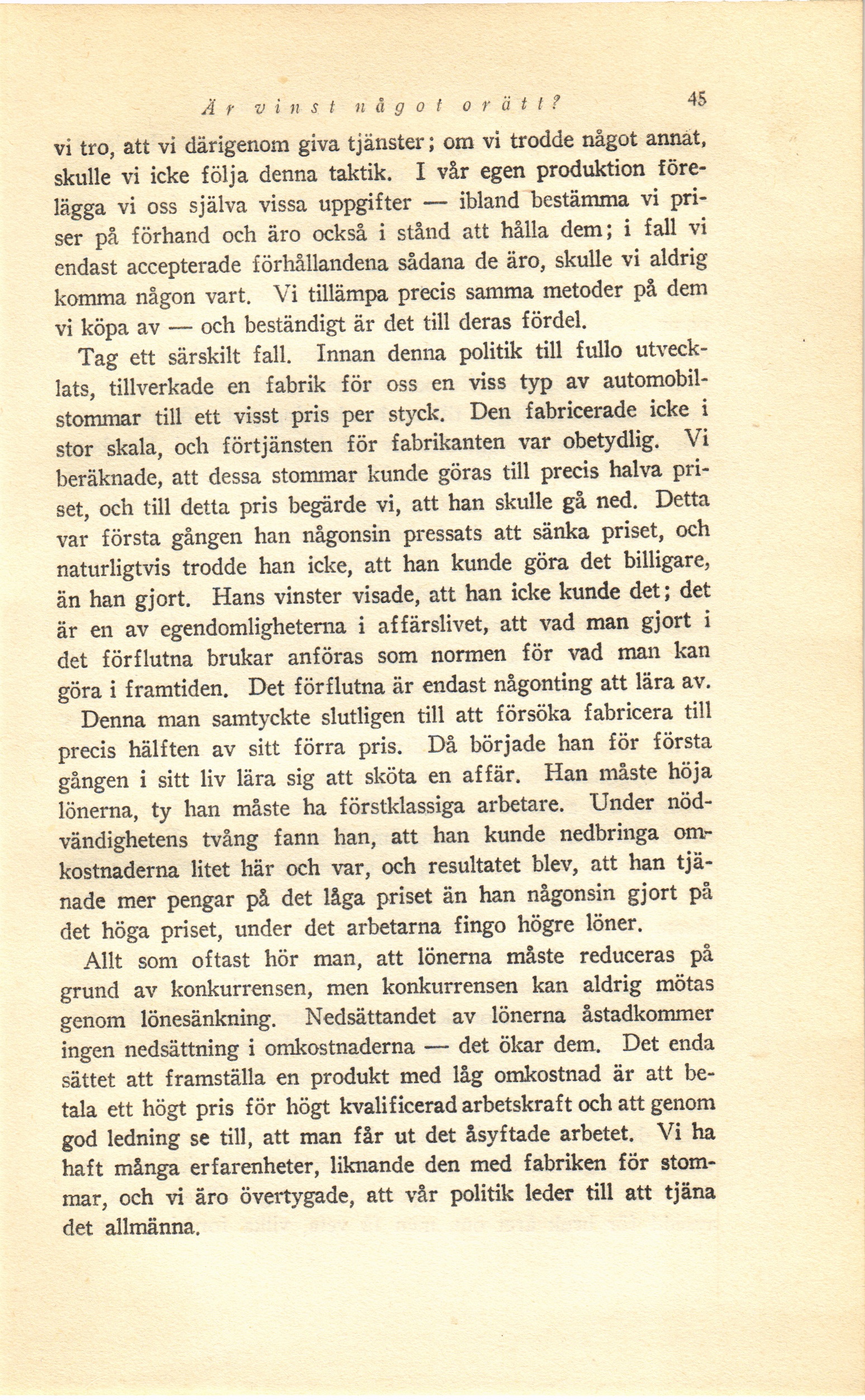 Är vinst något orätt? 45

vi tro, att vi därigenom giva tjänster; om vi trodde något annat, skulle vi icke följa denna taktik. I vår egen produktion förelägga vi oss själva vissa uppgifter — ibland bestämma vi priser på förhand och äro också i stånd att hålla dem; i fall vi endast accepterade förhållandena sådana de äro, skulle vi aldrig komma någon vart. Vi tillämpa precis samma metoder på dem vi köpa av — och beständigt är det till deras fördel.

Tag ett särskilt fall. Innan denna politik till fullo utvecklats, tillverkade en fabrik för oss en viss typ av automobilstommar till ett visst pris per styck. Den fabricerade icke i stor skala, och förtjänsten för fabrikanten var obetydlig. Vi beräknade, att dessa stommar kunde göras till precis halva priset, och till detta pris begärde vi, att han skulle gå ned. Detta var första gången han någonsin pressats att sänka priset, och naturligtvis trodde han icke, att han kunde göra det billigare, än han gjort. Hans vinster visade, att han icke kunde det; det är en av egendomligheterna i affärslivet, att vad man gjort i det förflutna brukar anföras som normen för vad man kan göra i framtiden. Det förflutna är endast någonting att lära av.

Denna man samtyckte slutligen till att försöka fabricera till precis hälften av sitt förra pris. Då började han för första gången i sitt liv lära sig att sköta en affär. Han måste höja lönerna, ty han måste ha förstklassiga arbetare. Under nödvändighetens tvång fann han, att han kunde nedbringa omkostnaderna litet här och var, och resultatet blev, att han tjänade mer pengar på det låga priset än han någonsin gjort på det höga priset, under det arbetarna fingo högre löner.

Allt som oftast hör man, att lönerna måste reduceras på grund av konkurrensen, men konkurrensen kan aldrig mötas genom lönesänkning. Nedsättandet av lönerna åstadkommer ingen nedsättning i omkostnaderna — det ökar dem. Det enda sättet att framställa en produkt med låg omkostnad är att betala ett högt pris för högt kvalificerad arbetskraft och att genom god ledning se till, att man får ut det åsyftade arbetet. Vi ha haft många erfarenheter, liknande den med fabriken för stommar, och vi äro övertygade, att vår politik leder till att tjäna det allmänna.